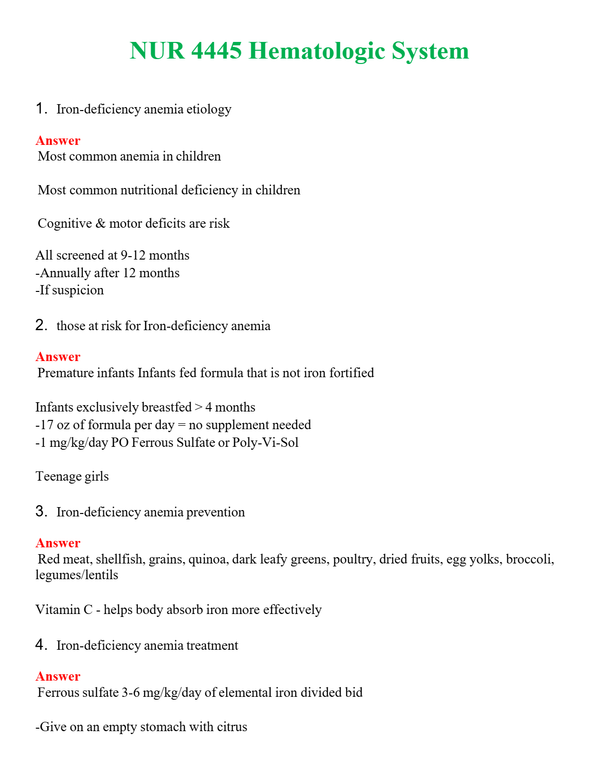 NUR 4445 Hematologic System

1. Iron-deficiency anemia etiology

Answer
Most common anemia in children

Most common nutritional deficiency in children

Cognitive & motor deficits are risk

All screened at 9-12 months
-Annually after 12 months
-If suspicion

2. those at risk for Iron-deficiency anemia

Answer
Premature infants Infants fed formula that is not iron fortified

Infants exclusively breastfed > 4 months
-17 oz of formula per day = no supplement needed
-1 mg/kg/day PO Ferrous Sulfate or Poly-Vi-Sol

Teenage girls

3. Iron-deficiency anemia prevention

Answer
Red meat, shellfish, grains, quinoa, dark leafy greens, poultry, dried fruits, egg yolks, broccoli, legumes/lentils

Vitamin C - helps body absorb iron more effectively

4. Iron-deficiency anemia treatment

Answer
Ferrous sulfate 3-6 mg/kg/day of elemental iron divided bid

-Give on an empty stomach with citrus